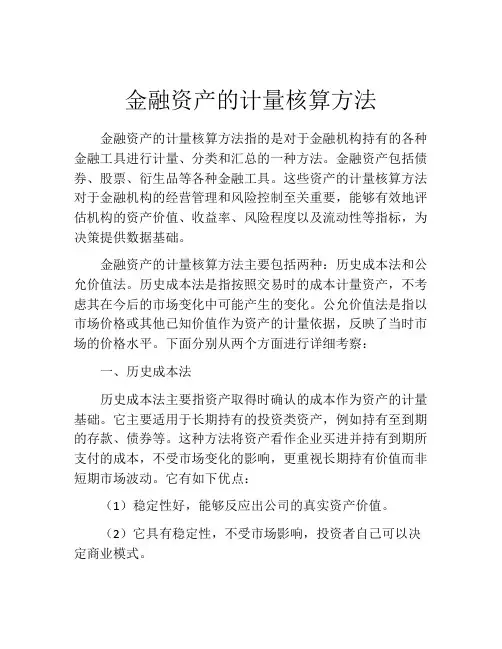 金融资产的计量核算方法

金融资产的计量核算方法指的是对于金融机构持有的各种金融工具进行计量、分类和汇总的一种方法。金融资产包括债券、股票、衍生品等各种金融工具。这些资产的计量核算方法对于金融机构的经营管理和风险控制至关重要，能够有效地评估机构的资产价值、收益率、风险程度以及流动性等指标，为决策提供数据基础。

金融资产的计量核算方法主要包括两种：历史成本法和公允价值法。历史成本法是指按照交易时的成本计量资产，不考虑其在今后的市场变化中可能产生的变化。公允价值法是指以市场价格或其他已知价值作为资产的计量依据，反映了当时市场的价格水平。下面分别从两个方面进行详细考察：

一、历史成本法

历史成本法主要指资产取得时确认的成本作为资产的计量基础。它主要适用于长期持有的投资类资产，例如持有至到期的存款、债券等。这种方法将资产看作企业买进并持有到期所支付的成本，不受市场变化的影响，更重视长期持有价值而非短期市场波动。它有如下优点：

（1）稳定性好，能够反应出公司的真实资产价值。

（2）它具有稳定性，不受市场影响，投资者自己可以决定商业模式。